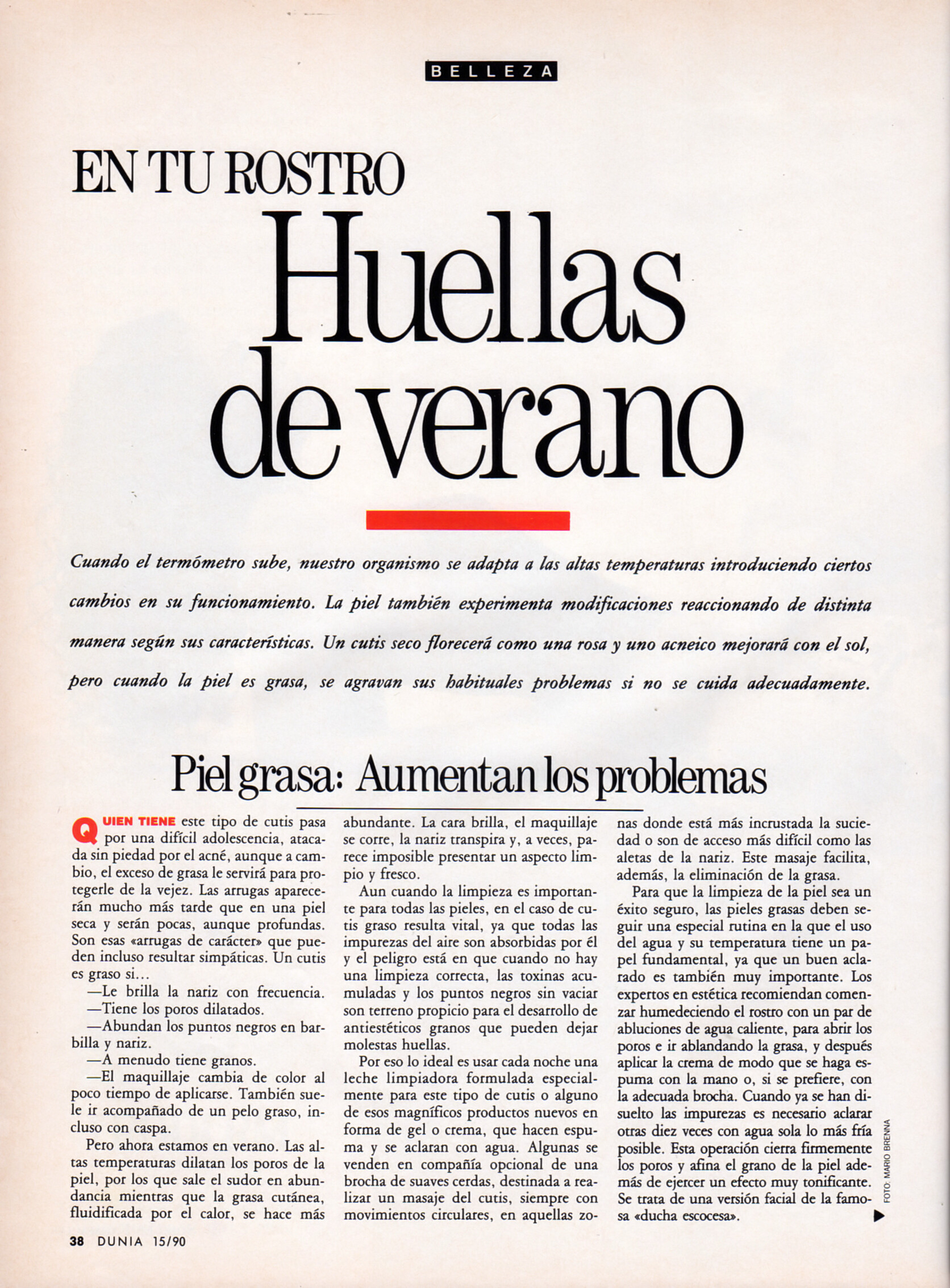 BELLEZA

EN TU ROSTRO

Huellas de verano

Cuando el termómetro sube, nuestro organismo se adapta a las altas temperaturas introduciendo ciertos cambios en su funcionamiento. La piel también experimenta modificaciones reaccionando de distinta manera según sus características. Un cutis seco florecerá como una rosa y uno acneico mejorará con el sol, pero cuando la piel es grasa, se agravan sus habituales problemas si no se cuida adecuadamente.

Piel grasa: Aumentan los problemas

QUIEN TIENE este tipo de cutis pasa por una difícil adolescencia, atacada sin piedad por el acné, aunque a cambio, el exceso de grasa le servirá para protegerle de la vejez. Las arrugas aparecerán mucho más tarde que en una piel seca y serán pocas, aunque profundas. Son esas «arrugas de carácter» que pueden incluso resultar simpáticas. Un cutis es graso si...

—Le brilla la nariz con frecuencia.

—Tiene los poros dilatados.

—Abundan los puntos negros en barbilla y nariz.

—A menudo tiene granos.

—El maquillaje cambia de color al poco tiempo de aplicarse. También suele ir acompañado de un pelo graso, incluso con caspa.

Pero ahora estamos en verano. Las altas temperaturas dilatan los poros de la piel, por los que sale el sudor en abundancia mientras que la grasa cutánea, fluidificada por el calor, se hace más abundante. La cara brilla, el maquillaje se corre, la nariz transpira y, a veces, parece imposible presentar un aspecto limpio y fresco.

Aun cuando la limpieza es importante para todas las pieles, en el caso de cutis graso resulta vital, ya que todas las impurezas del aire son absorbidas por él y el peligro está en que cuando no hay una limpieza correcta, las toxinas acumuladas y los puntos negros sin vaciar son terreno propicio para el desarrollo de antiestéticos granos que pueden dejar molestas huellas.

Por eso lo ideal es usar cada noche una leche limpiadora formulada especialmente para este tipo de cutis o alguno de esos magníficos productos nuevos en forma de gel o crema, que hacen espuma y se aclaran con agua. Algunas se venden en compañía opcional de una brocha de suaves cerdas, destinada a realizar un masaje del cutis, siempre con movimientos circulares, en aquellas zonas donde está más incrustada la suciedad o son de acceso más difícil como las aletas de la nariz. Este masaje facilita, además, la eliminación de la grasa.

Para que la limpieza de la piel sea un éxito seguro, las pieles grasas deben seguir una especial rutina en la que el uso del agua y su temperatura tiene un papel fundamental, ya que un buen aclarado es también muy importante. Los expertos en estética recomiendan comenzar humedeciendo el rostro con un par de abluciones de agua caliente, para abrir los poros e ir ablandando la grasa, y después aplicar la crema de modo que se haga espuma con la mano o, si se prefiere, con la adecuada brocha. Cuando ya se han disuelto las impurezas es necesario aclarar otras diez veces con agua sola lo más fría posible. Esta operación cierra firmemente los poros y afina el grano de la piel además de ejercer un efecto muy tonificante. Se trata de una versión facial de la famosa «ducha escocesa».

FOTO: MARIO BRENNA

38 DUNIA 15/90